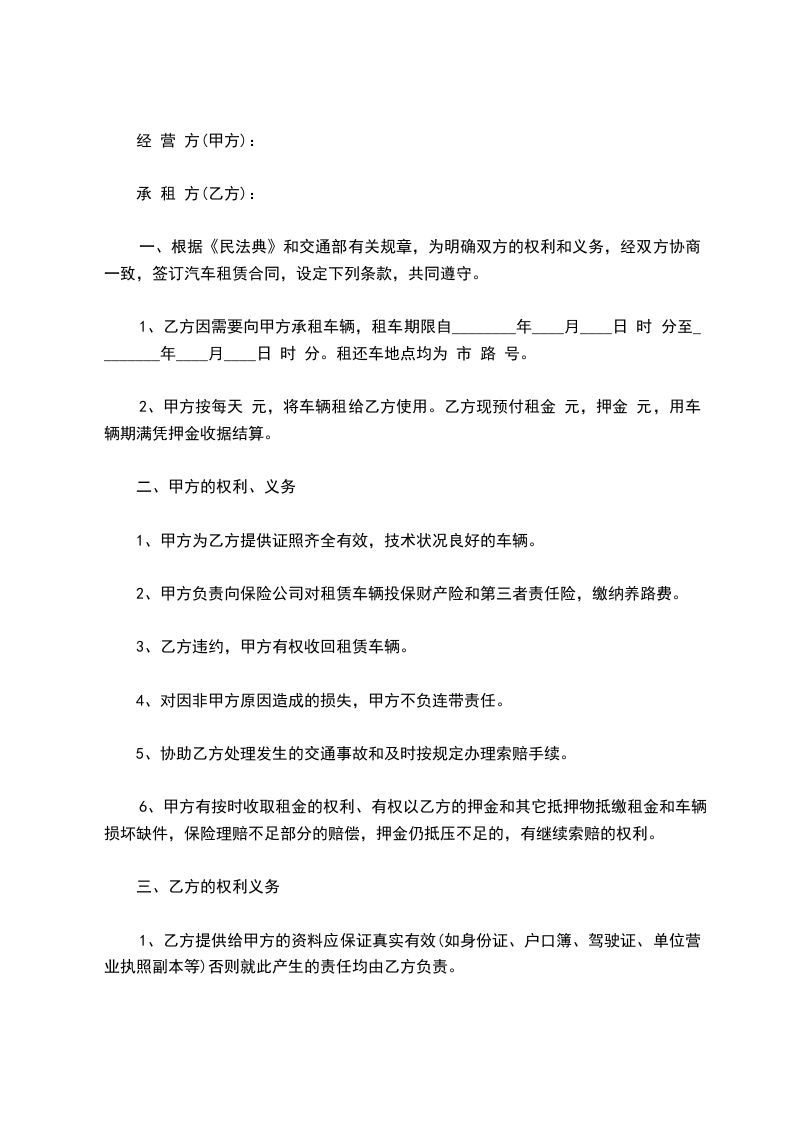 经 营 方(甲方)：

承 租 方(乙方)：

一、根据《民法典》和交通部有关规章，为明确双方的权利和义务，经双方协商一致，签订汽车租赁合同，设定下列条款，共同遵守。

1、乙方因需要向甲方承租车辆，租车期限自________年____月____日 时 分至________年____月____日 时 分。租还车地点均为 市 路 号。

2、甲方按每天 元，将车辆租给乙方使用。乙方现预付租金 元，押金 元，用车辆期满凭押金收据结算。

二、甲方的权利、义务

1、甲方为乙方提供证照齐全有效，技术状况良好的车辆。

2、甲方负责向保险公司对租赁车辆投保财产险和第三者责任险，缴纳养路费。

3、乙方违约，甲方有权收回租赁车辆。

4、对因非甲方原因造成的损失，甲方不负连带责任。

5、协助乙方处理发生的交通事故和及时按规定办理索赔手续。

6、甲方有按时收取租金的权利、有权以乙方的押金和其它抵押物抵缴租金和车辆损坏缺件，保险理赔不足部分的赔偿，押金仍抵压不足的，有继续索赔的权利。

三、乙方的权利义务

1、乙方提供给甲方的资料应保证真实有效(如身份证、户口簿、驾驶证、单位营业执照副本等)否则就此产生的责任均由乙方负责。